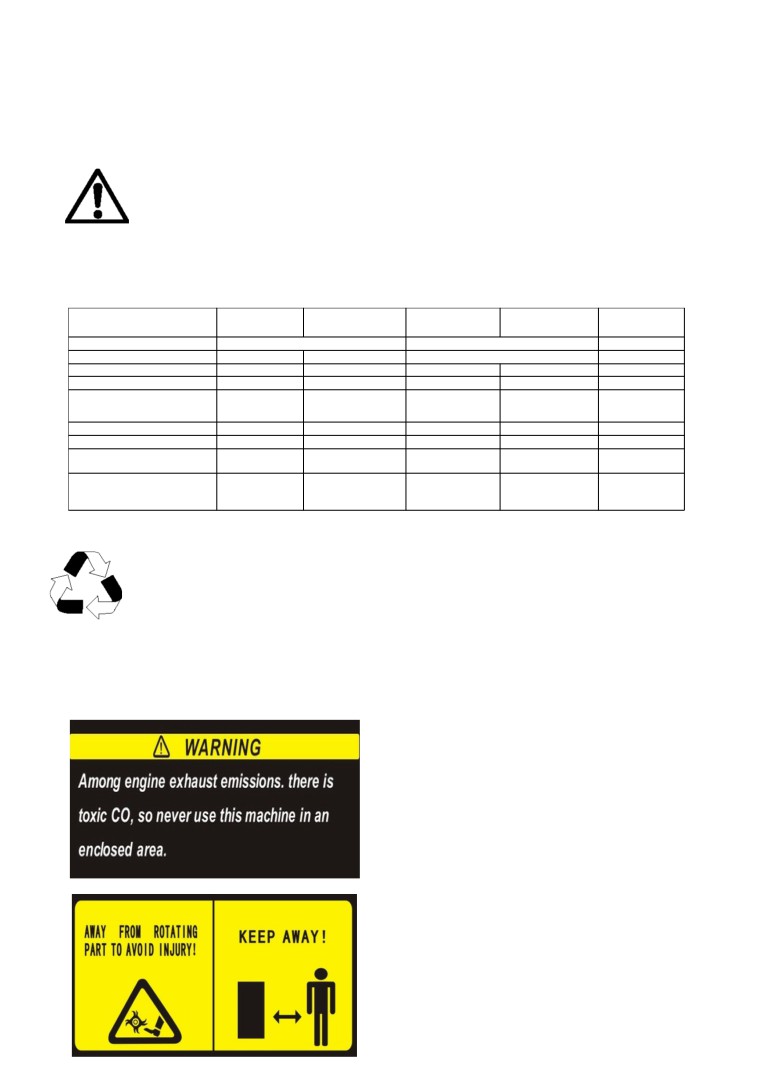 WARNING

Among engine exhaust emissions. there is toxic CO, so never use this machine in an enclosed area.

AWAY FROM ROTATING PART TO AVOID INJURY!

KEEP AWAY!